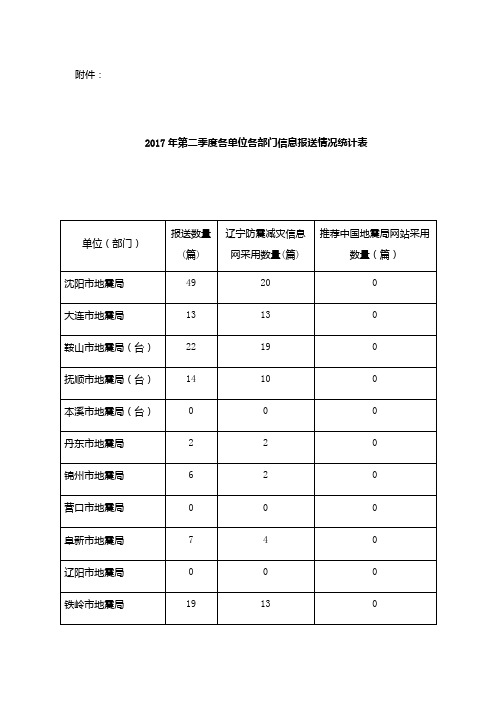 附件：

2017年第二季度各单位各部门信息报送情况统计表

| 单位（部门） | 报送数量（篇） | 辽宁防震减灾信息网采用数量(篇) | 推荐中国地震局网站采用数量（篇） |
|---|---|---|---|
| 沈阳市地震局 | 49 | 20 | 0 |
| 大连市地震局 | 13 | 13 | 0 |
| 鞍山市地震局（台） | 22 | 19 | 0 |
| 抚顺市地震局（台） | 14 | 10 | 0 |
| 本溪市地震局（台） | 0 | 0 | 0 |
| 丹东市地震局 | 2 | 2 | 0 |
| 锦州市地震局 | 6 | 2 | 0 |
| 营口市地震局 | 0 | 0 | 0 |
| 阜新市地震局 | 7 | 4 | 0 |
| 辽阳市地震局 | 0 | 0 | 0 |
| 铁岭市地震局 | 19 | 13 | 0 |